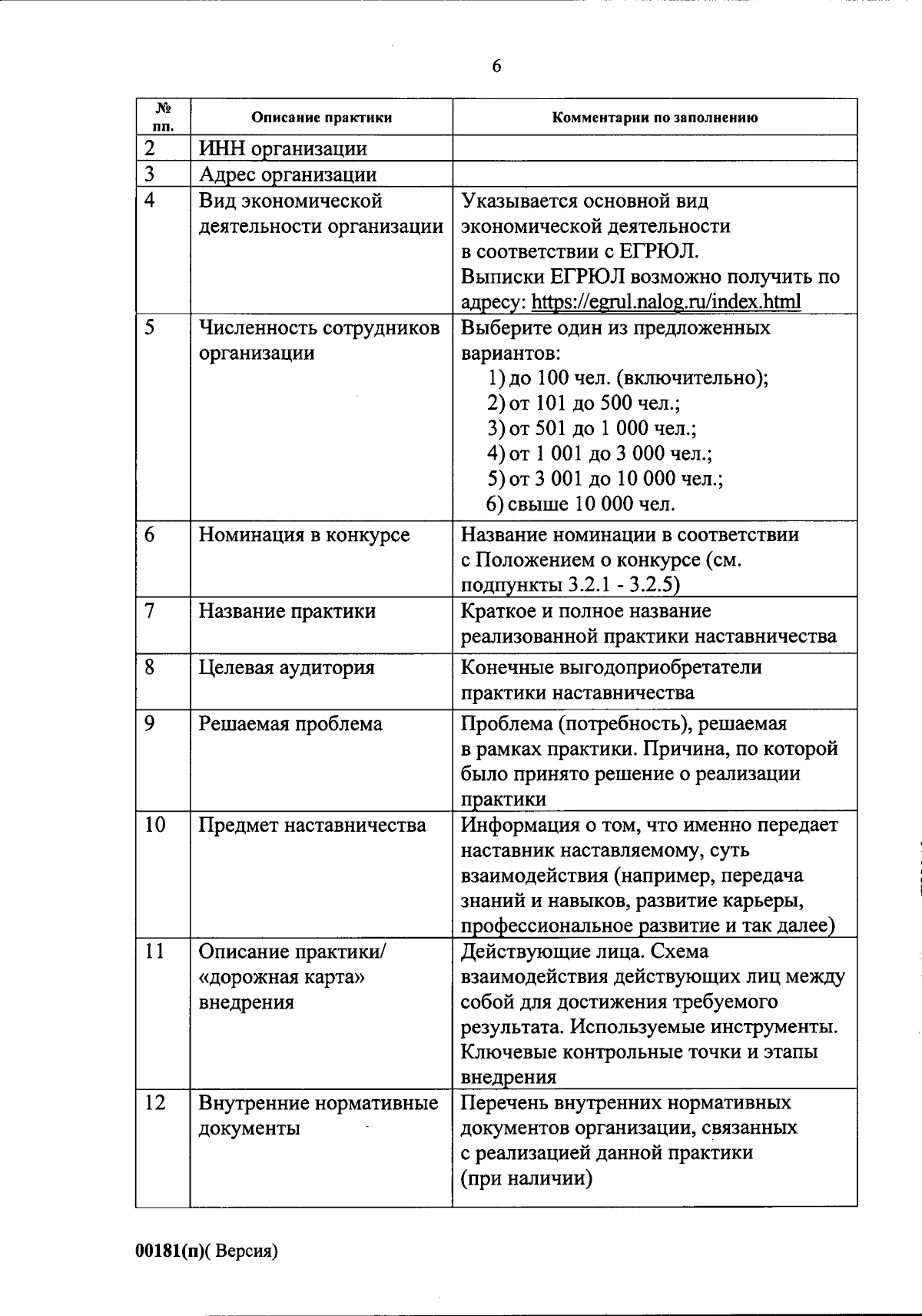 6

| № пп. | Описание практики | Комментарии по заполнению |
|---|---|---|
| 2 | ИНН организации | |
| 3 | Адрес организации | |
| 4 | Вид экономической деятельности организации | Указывается основной вид экономической деятельности в соответствии с ЕГРЮЛ. Выписки ЕГРЮЛ возможно получить по адресу: https://egrul.nalog.ru/index.html |
| 5 | Численность сотрудников организации | Выберите один из предложенных вариантов: 1) до 100 чел. (включительно); 2) от 101 до 500 чел.; 3) от 501 до 1 000 чел.; 4) от 1 001 до 3 000 чел.; 5) от 3 001 до 10 000 чел.; 6) свыше 10 000 чел. |
| 6 | Номинация в конкурсе | Название номинации в соответствии с Положением о конкурсе (см. подпункты 3.2.1 - 3.2.5) |
| 7 | Название практики | Краткое и полное название реализованной практики наставничества |
| 8 | Целевая аудитория | Конечные выгодоприобретатели практики наставничества |
| 9 | Решаемая проблема | Проблема (потребность), решаемая в рамках практики. Причина, по которой было принято решение о реализации практики |
| 10 | Предмет наставничества | Информация о том, что именно передает наставник наставляемому, суть взаимодействия (например, передача знаний и навыков, развитие карьеры, профессиональное развитие и так далее) |
| 11 | Описание практики/ «дорожная карта» внедрения | Действующие лица. Схема взаимодействия действующих лиц между собой для достижения требуемого результата. Используемые инструменты. Ключевые контрольные точки и этапы внедрения |
| 12 | Внутренние нормативные документы | Перечень внутренних нормативных документов организации, связанных с реализацией данной практики (при наличии) |

00181(п)( Версия)